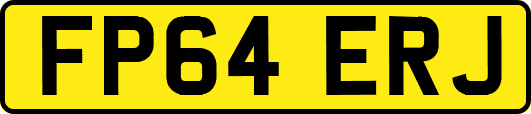 FP64 ERJ